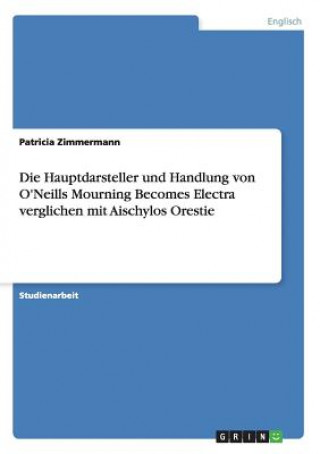 Englisch

Patricia Zimmermann

Die Hauptdarsteller und Handlung von O'Neills Mourning Becomes Electra verglichen mit Aischylos Orestie

Studienarbeit

GRIN